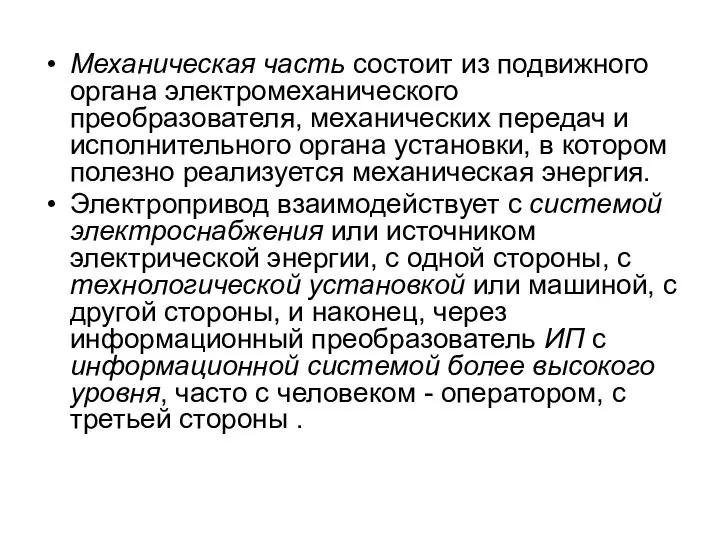 • Механическая часть состоит из подвижного органа электромеханического преобразователя, механических передач и исполнительного органа установки, в котором полезно реализуется механическая энергия.

• Электропривод взаимодействует с системой электроснабжения или источником электрической энергии, с одной стороны, с технологической установкой или машиной, с другой стороны, и наконец, через информационный преобразователь ИП с информационной системой более высокого уровня, часто с человеком - оператором, с третьей стороны .